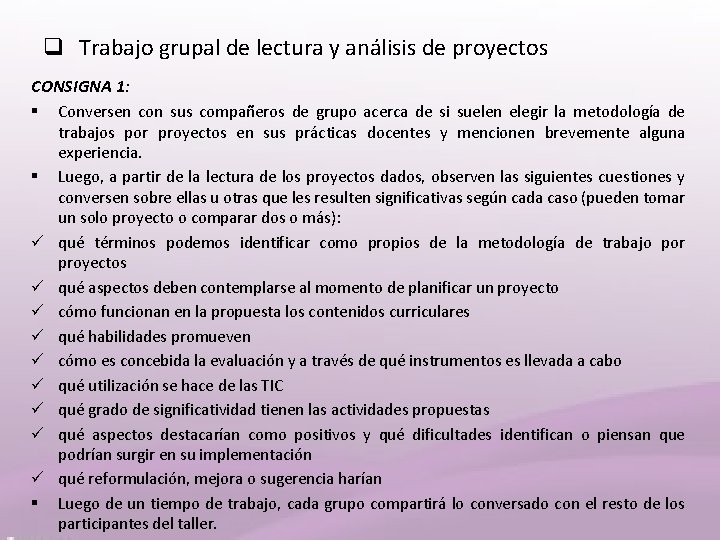 ❑ Trabajo grupal de lectura y análisis de proyectos

CONSIGNA 1:

▪ Conversen con sus compañeros de grupo acerca de si suelen elegir la metodología de trabajos por proyectos en sus prácticas docentes y mencionen brevemente alguna experiencia.

▪ Luego, a partir de la lectura de los proyectos dados, observen las siguientes cuestiones y conversen sobre ellas u otras que les resulten significativas según cada caso (pueden tomar un solo proyecto o comparar dos o más):

✓ qué términos podemos identificar como propios de la metodología de trabajo por proyectos

✓ qué aspectos deben contemplarse al momento de planificar un proyecto

✓ cómo funcionan en la propuesta los contenidos curriculares

✓ qué habilidades promueven

✓ cómo es concebida la evaluación y a través de qué instrumentos es llevada a cabo

✓ qué utilización se hace de las TIC

✓ qué grado de significatividad tienen las actividades propuestas

✓ qué aspectos destacarían como positivos y qué dificultades identifican o piensan que podrían surgir en su implementación

✓ qué reformulación, mejora o sugerencia harían

▪ Luego de un tiempo de trabajo, cada grupo compartirá lo conversado con el resto de los participantes del taller.